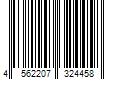 4 562207 324458